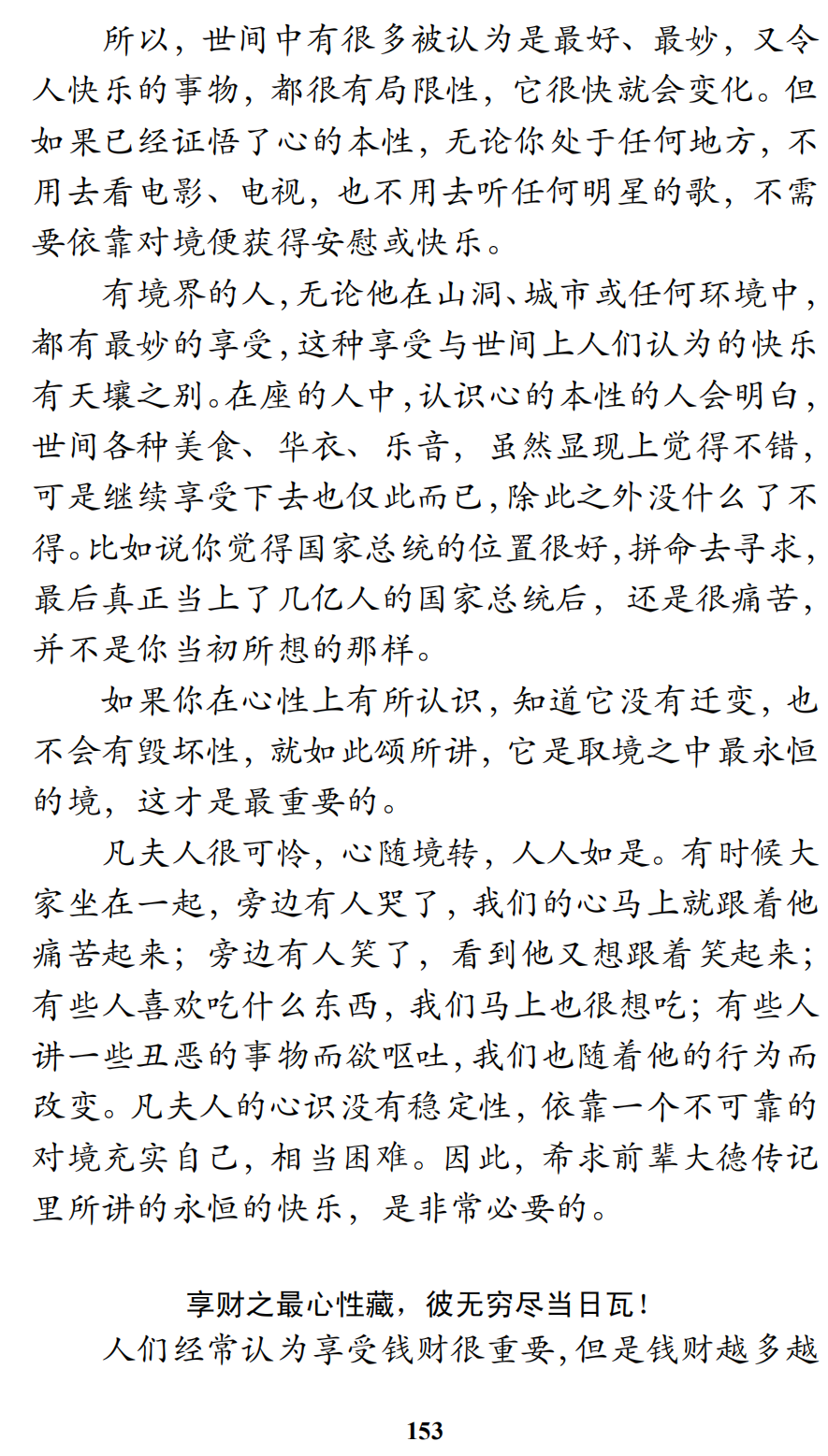 所以，世间中有很多被认为是最好、最妙，又令人快乐的事物，都很有局限性，它很快就会变化。但如果已经证悟了心的本性，无论你处于任何地方，不用去看电影、电视，也不用去听任何明星的歌，不需要依靠对境便获得安慰或快乐。

有境界的人，无论他在山洞、城市或任何环境中，都有最妙的享受，这种享受与世间上人们认为的快乐有天壤之别。在座的人中，认识心的本性的人会明白，世间各种美食、华衣、乐音，虽然显现上觉得不错，可是继续享受下去也仅此而已，除此之外没什么了不得。比如说你觉得国家总统的位置很好，拼命去寻求，最后真正当上了几亿人的国家总统后，还是很痛苦，并不是你当初所想的那样。

如果你在心性上有所认识，知道它没有迁变，也不会有毁坏性，就如此颂所讲，它是取境之中最永恒的境，这才是最重要的。

凡夫人很可怜，心随境转，人人如是。有时候大家坐在一起，旁边有人哭了，我们的心马上就跟着他痛苦起来；旁边有人笑了，看到他又想跟着笑起来；有些人喜欢吃什么东西，我们马上也很想吃；有些人讲一些丑恶的事物而欲呕吐，我们也随着他的行为而改变。凡夫人的心识没有稳定性，依靠一个不可靠的对境充实自己，相当困难。因此，希求前辈大德传记里所讲的永恒的快乐，是非常必要的。

享财之最心性藏，彼无穷尽当日瓦！

人们经常认为享受钱财很重要，但是钱财越多越

153